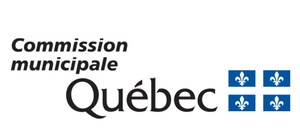 Commission municipale

Québec